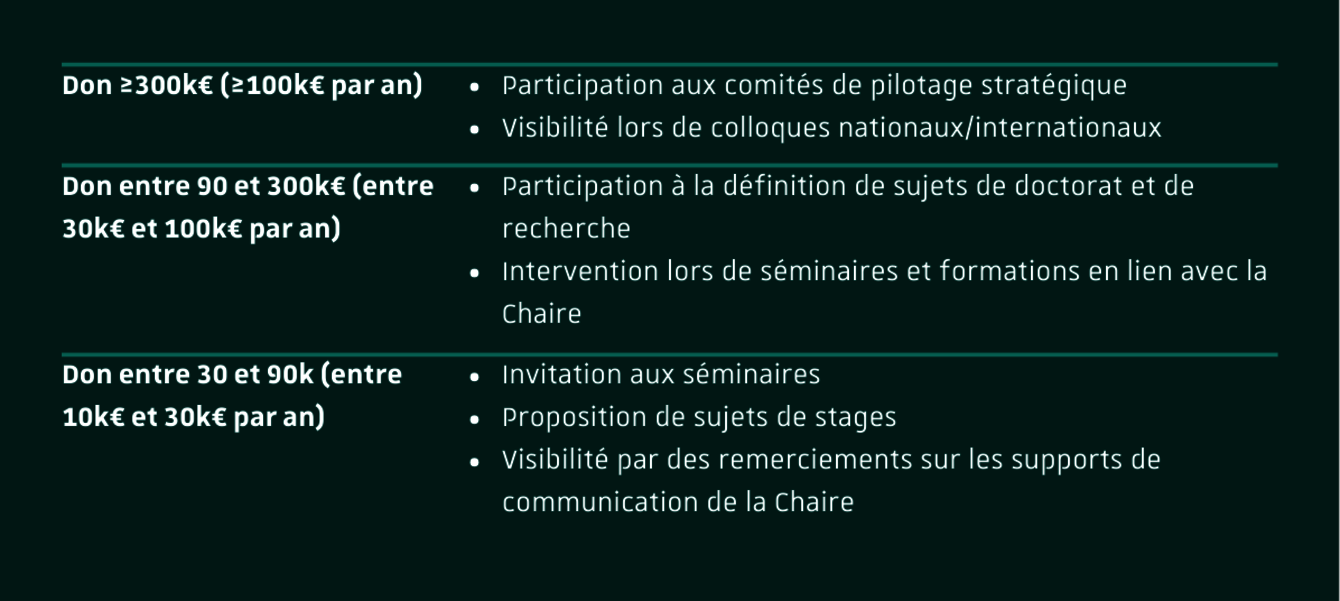 | | |
|---|---|
| **Don ≥300k€ (≥100k€ par an)** | • Participation aux comités de pilotage stratégique • Visibilité lors de colloques nationaux/internationaux |
| **Don entre 90 et 300k€ (entre 30k€ et 100k€ par an)** | • Participation à la définition de sujets de doctorat et de recherche • Intervention lors de séminaires et formations en lien avec la Chaire |
| **Don entre 30 et 90k (entre 10k€ et 30k€ par an)** | • Invitation aux séminaires • Proposition de sujets de stages • Visibilité par des remerciements sur les supports de communication de la Chaire |